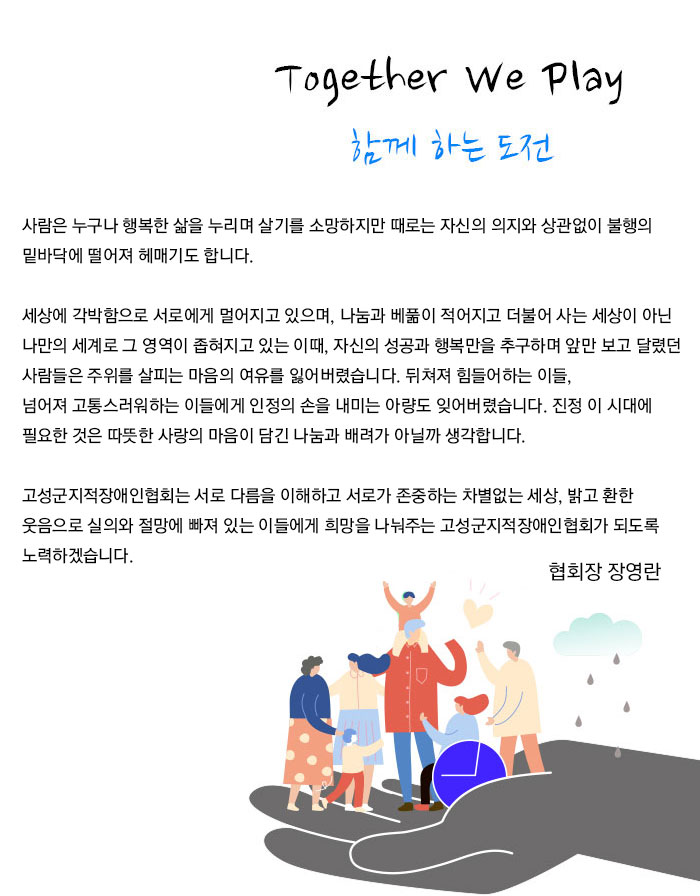 Together We Play

함께 하는 도전

사람은 누구나 행복한 삶을 누리며 살기를 소망하지만 때로는 자신의 의지와 상관없이 불행의 밑바닥에 떨어져 헤매기도 합니다.

세상에 각박함으로 서로에게 멀어지고 있으며, 나눔과 베풂이 적어지고 더불어 사는 세상이 아닌 나만의 세계로 그 영역이 좁혀지고 있는 이때, 자신의 성공과 행복만을 추구하며 앞만 보고 달렸던 사람들은 주위를 살피는 마음의 여유를 잃어버렸습니다. 뒤쳐져 힘들어하는 이들,
넘어져 고통스러워하는 이들에게 인정의 손을 내미는 아량도 잊어버렸습니다. 진정 이 시대에 필요한 것은 따뜻한 사랑의 마음이 담긴 나눔과 배려가 아닐까 생각합니다.

고성군지적장애인협회는 서로 다름을 이해하고 서로가 존중하는 차별없는 세상, 밝고 환한 웃음으로 실의와 절망에 빠져 있는 이들에게 희망을 나눠주는 고성군지적장애인협회가 되도록 노력하겠습니다.

협회장 장영란